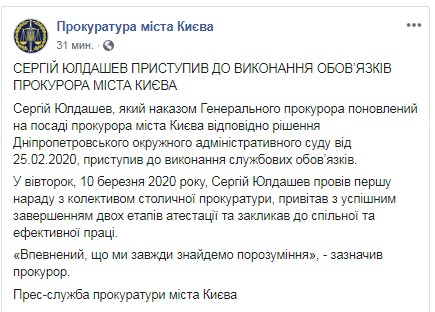 Прокуратура міста Києва
31 мин. ·

СЕРГІЙ ЮЛДАШЕВ ПРИСТУПИВ ДО ВИКОНАННЯ ОБОВ'ЯЗКІВ ПРОКУРОРА МІСТА КИЄВА

Сергій Юлдашев, який наказом Генерального прокурора поновлений на посаді прокурора міста Києва відповідно рішення Дніпропетровського окружного адміністративного суду від 25.02.2020, приступив до виконання службових обов'язків.

У вівторок, 10 березня 2020 року, Сергій Юлдашев провів першу нараду з колективом столичної прокуратури, привітав з успішним завершенням двох етапів атестації та закликав до спільної та ефективної праці.

«Впевнений, що ми завжди знайдемо порозуміння», - зазначив прокурор.

Прес-служба прокуратури міста Києва